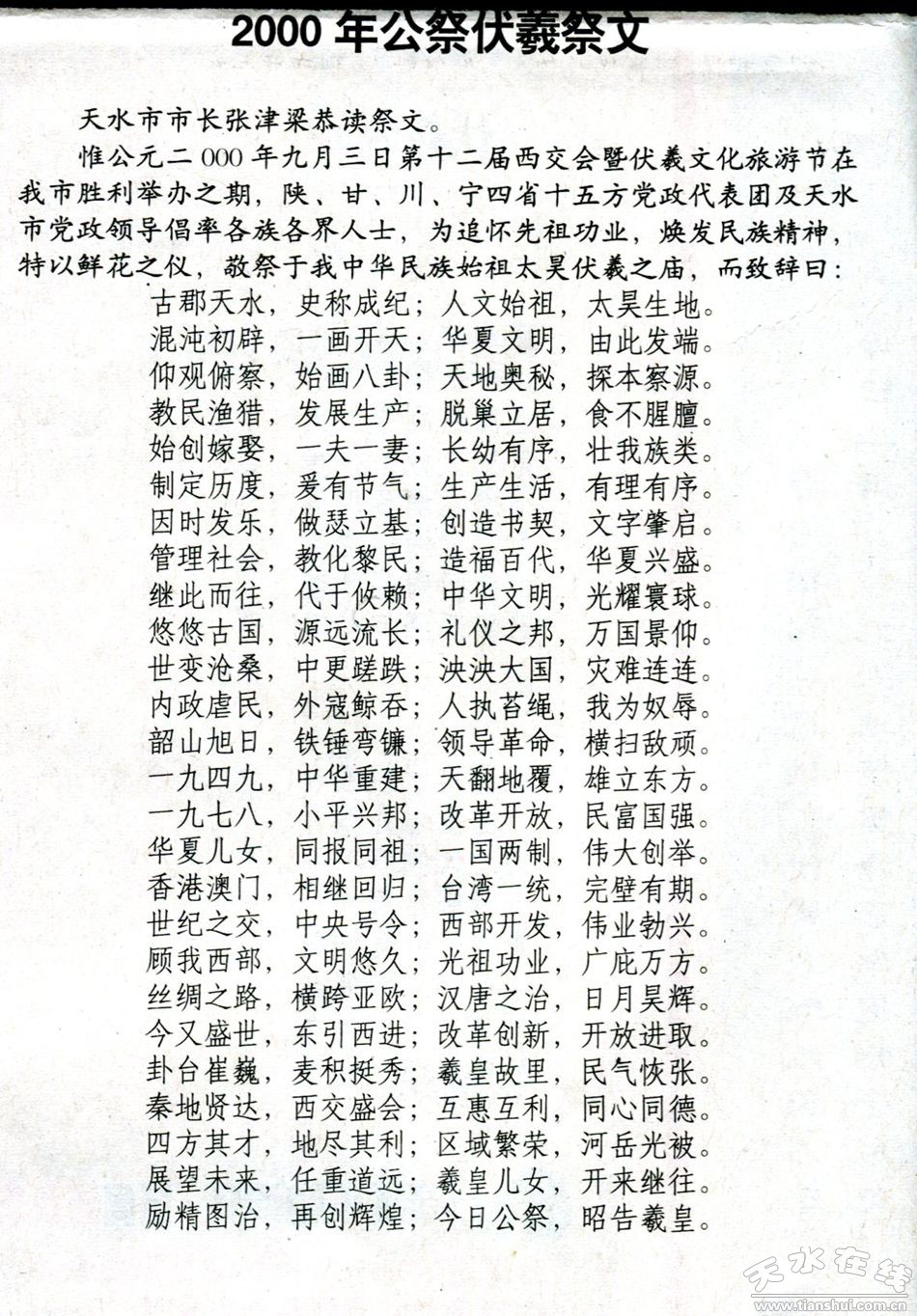 2000 年公祭伏羲祭文

天水市市长张津梁恭读祭文。

惟公元二 000 年九月三日第十二届西交会暨伏羲文化旅游节在我市胜利举办之期，陕、甘、川、宁四省十五方党政代表团及天水市党政领导倡率各族各界人士，为追怀先祖功业，焕发民族精神，特以鲜花之仪，敬祭于我中华民族始祖太昊伏羲之庙，而致辞曰：

古郡天水，史称成纪；人文始祖，太昊生地。
混沌初辟，一画开天；华夏文明，由此发端。
仰观俯察，始画八卦；天地奥秘，探本察源。
教民渔猎，发展生产；脱巢立居，食不腥膻。
始创嫁娶，一夫一妻；长幼有序，壮我族类。
制定历度，爰有节气；生产生活，有理有序。
因时发乐，做瑟立基；创造书契，文字肇启。
管理社会，教化黎民；造福百代，华夏兴盛。
继此而往，代于攸赖；中华文明，光耀寰球。
悠悠古国，源远流长；礼仪之邦，万国景仰。
世变沧桑，中更蹉跌；泱泱大国，灾难连连。
内政虐民，外寇鲸吞；人执苔绳，我为奴辱。
韶山旭日，铁锤弯镰；领导革命，横扫敌顽。
一九四九，中华重建；天翻地覆，雄立东方。
一九七八，小平兴邦；改革开放，民富国强。
华夏儿女，同报同祖；一国两制，伟大创举。
香港澳门，相继回归；台湾一统，完壁有期。
世纪之交，中央号令；西部开发，伟业勃兴。
顾我西部，文明悠久；光祖功业，广庇万方。
丝绸之路，横跨亚欧；汉唐之治，日月昊辉。
今又盛世，东引西进；改革创新，开放进取。
卦台崔巍，麦积挺秀；羲皇故里，民气恢张。
秦地贤达，西交盛会；互惠互利，同心同德。
四方其才，地尽其利；区域繁荣，河岳光被。
展望未来，任重道远；羲皇儿女，开来继往。
励精图治，再创辉煌；今日公祭，昭告羲皇。

天水在线
www.tianshui.com.cn